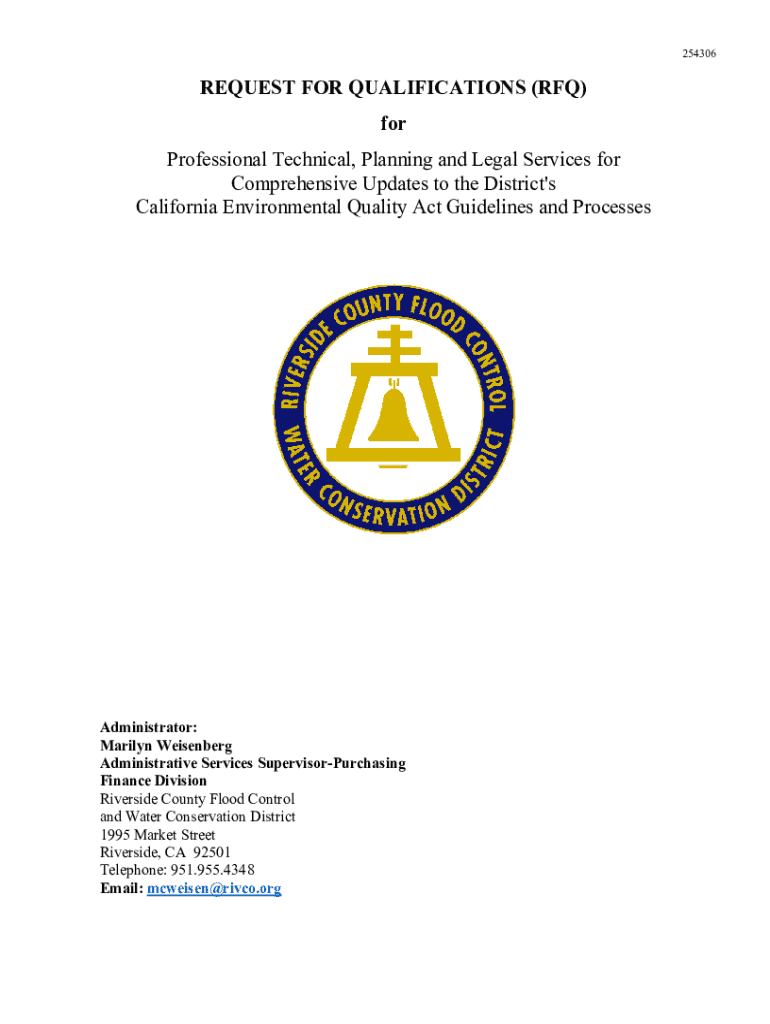 254306

REQUEST FOR QUALIFICATIONS (RFQ)
for

Professional Technical, Planning and Legal Services for Comprehensive Updates to the District's California Environmental Quality Act Guidelines and Processes

RIVERSIDE COUNTY FLOOD CONTROL
WATER CONSERVATION DISTRICT

Administrator:
Marilyn Weisenberg
Administrative Services Supervisor-Purchasing
Finance Division
Riverside County Flood Control
and Water Conservation District
1995 Market Street
Riverside, CA 92501
Telephone: 951.955.4348
Email: mcweisen@rivco.org